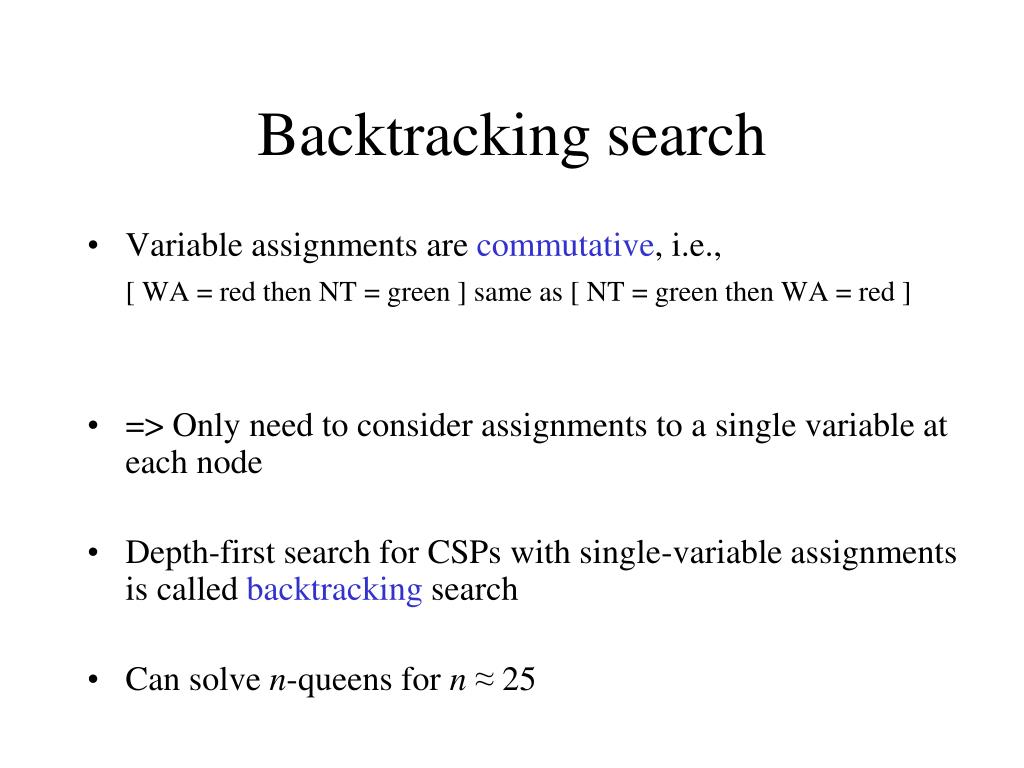 Backtracking search

• Variable assignments are commutative, i.e.,
[ WA = red then NT = green ] same as [ NT = green then WA = red ]

• => Only need to consider assignments to a single variable at each node

• Depth-first search for CSPs with single-variable assignments is called backtracking search

• Can solve $n$-queens for $n \approx 25$